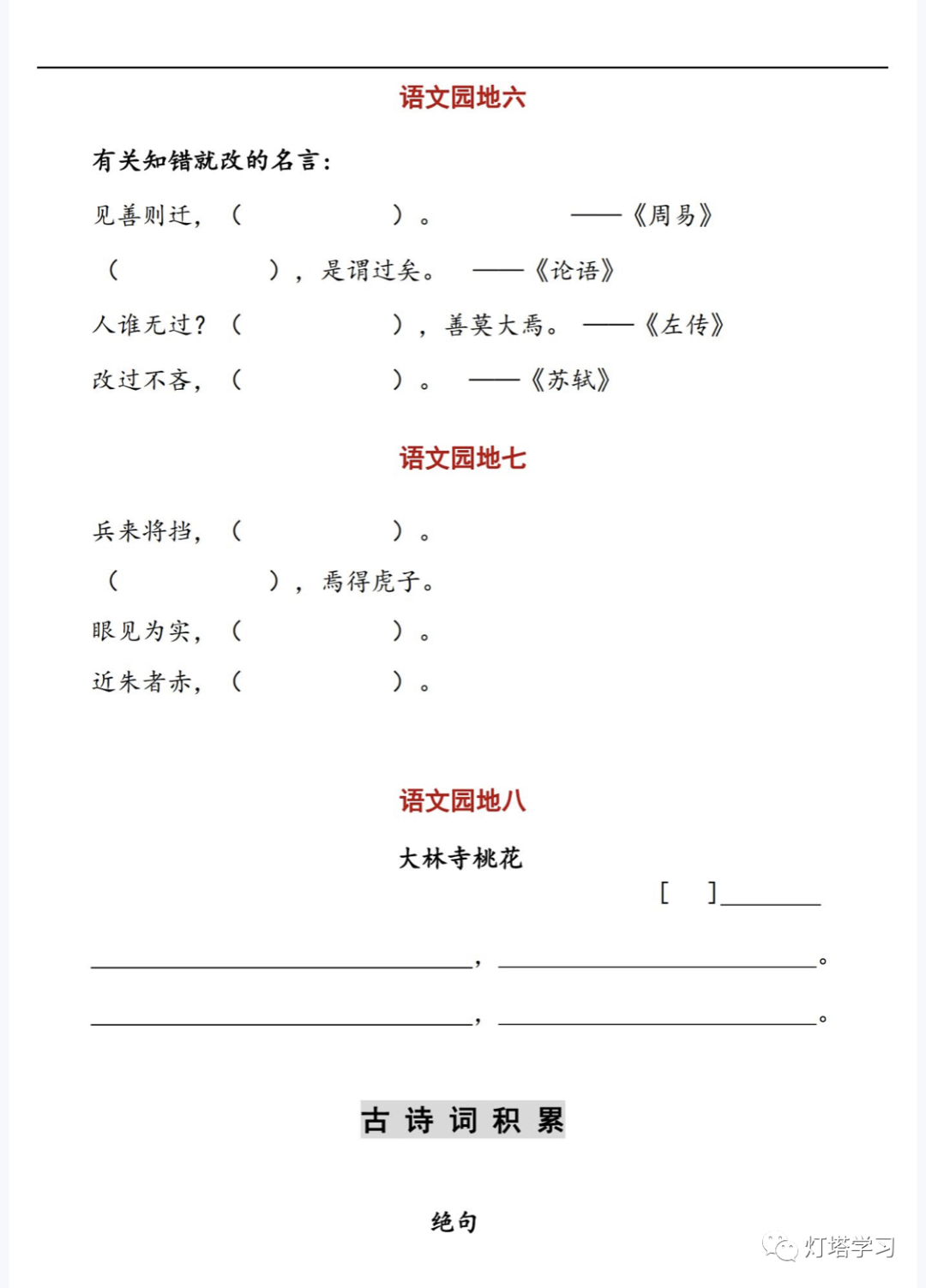 语文园地六

有关知错就改的名言：

见善则迁，（ ）。 ——《周易》

（ ），是谓过矣。 ——《论语》

人谁无过？（ ），善莫大焉。 ——《左传》

改过不吝，（ ）。 ——《苏轼》

语文园地七

兵来将挡，（ ）。

（ ），焉得虎子。

眼见为实，（ ）。

近朱者赤，（ ）。

语文园地八

大林寺桃花

[ ]____

____，____。

____，____。

古诗词积累

绝句

灯塔学习